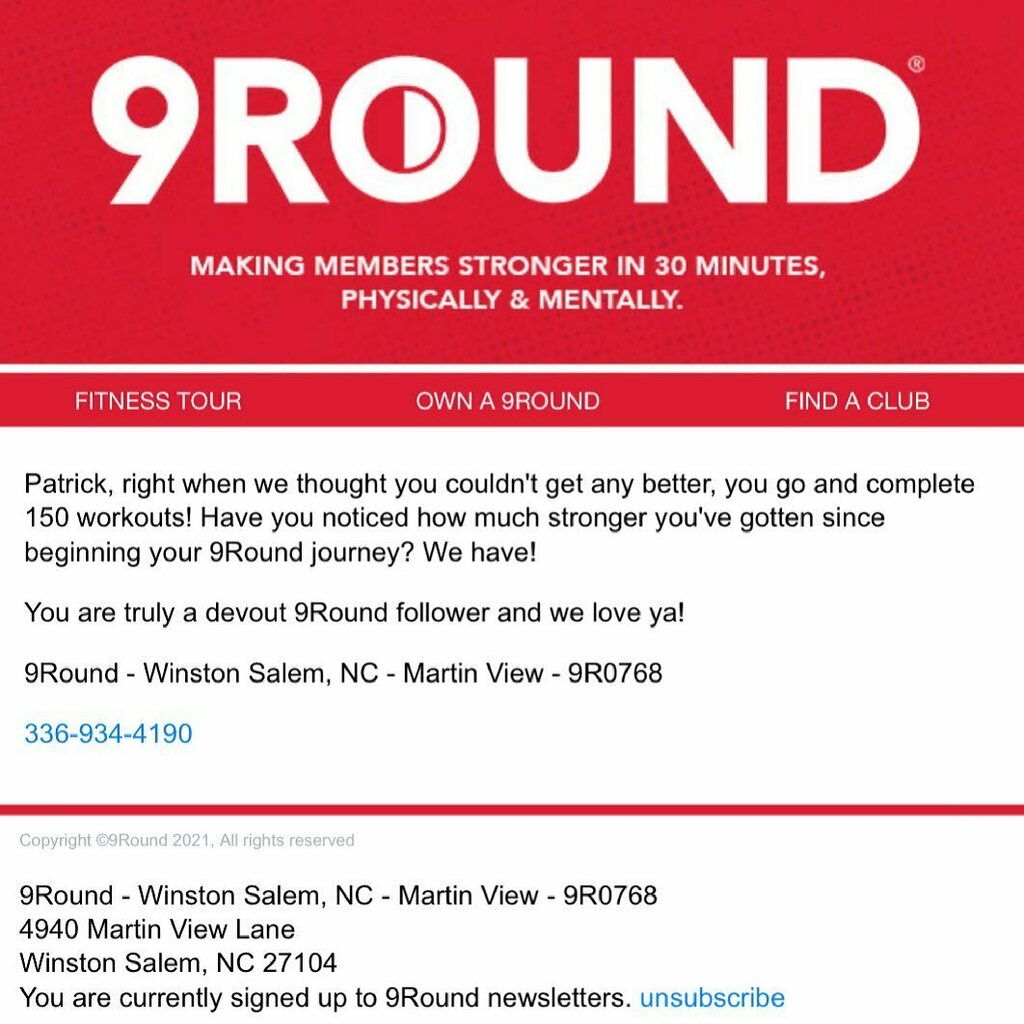 9ROUND®

MAKING MEMBERS STRONGER IN 30 MINUTES, PHYSICALLY & MENTALLY.

FITNESS TOUR OWN A 9ROUND FIND A CLUB

Patrick, right when we thought you couldn't get any better, you go and complete 150 workouts! Have you noticed how much stronger you've gotten since beginning your 9Round journey? We have!

You are truly a devout 9Round follower and we love ya!

9Round - Winston Salem, NC - Martin View - 9R0768

336-934-4190

Copyright ©9Round 2021, All rights reserved

9Round - Winston Salem, NC - Martin View - 9R0768
4940 Martin View Lane
Winston Salem, NC 27104
You are currently signed up to 9Round newsletters. unsubscribe